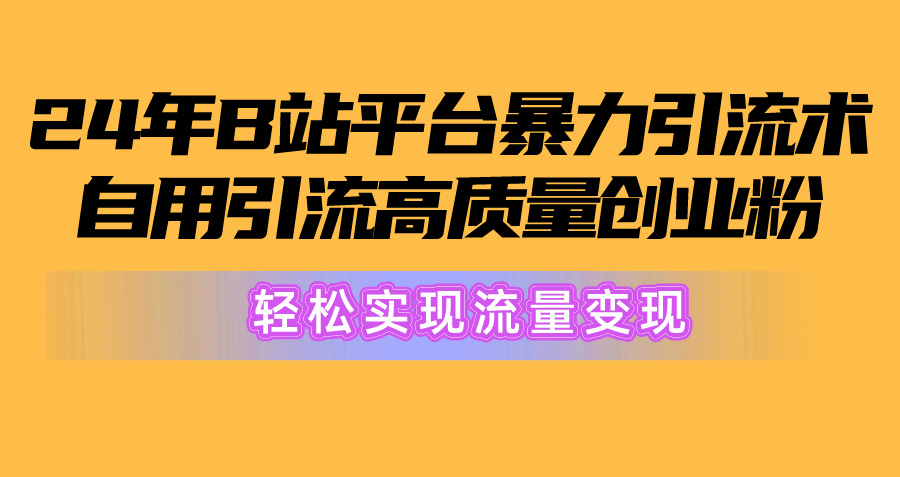 24年B站平台暴力引流术
自用引流高质量创业粉

轻松实现流量变现